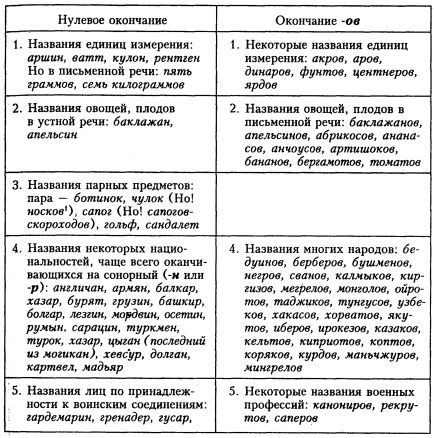 | Нулевое окончание | Окончание -ов |
|---|---|
| 1. Названия единиц измерения: аршин, ватт, кулон, рентген Но в письменной речи: пять граммов, семь килограммов | 1. Некоторые названия единиц измерения: акров, аров, динаров, фунтов, центнеров, ярдов |
| 2. Названия овощей, плодов в устной речи: баклажан, апельсин | 2. Названия овощей, плодов в письменной речи: баклажанов, апельсинов, абрикосов, ананасов, анчоусов, артишоков, бананов, бергамотов, томатов |
| 3. Названия парных предметов: пара — ботинок, чулок (Но! носков$^1$), сапог (Но! сапогов-скороходов), гольф, сандалет | |
| 4. Названия некоторых национальностей, чаще всего оканчивающихся на сонорный (-н или -р): англичан, армян, балкар, хазар, бурят, грузин, башкир, болгар, лезгин, мордвин, осетин, румын, сарацин, туркмен, турок, хазар, цыган (последний из могикан), хевсур, долган, картвел, мадьяр | 4. Названия многих народов: бедуинов, берберов, бушменов, негров, сванов, калмыков, киргизов, мегрелов, монголов, ойротов, таджиков, тунгусов, узбеков, хакасов, хорватов, якутов, иберов, ирокезов, казаков, кельтов, киприотов, коптов, коряков, курдов, маньчжуров, мингрелов |
| 5. Названия лиц по принадлежности к воинским соединениям: гардемарин, гренадер, гусар, | 5. Некоторые названия военных профессий: канониров, рекрутов, саперов |